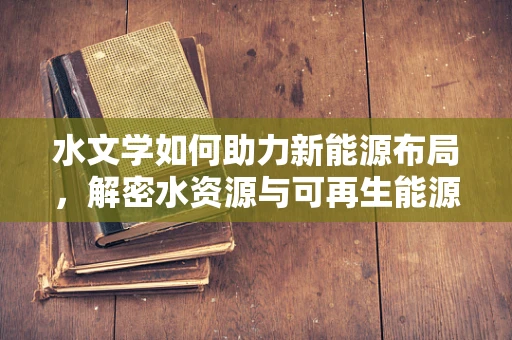 水文学如何助力新能源布局，解密水资源与可再生能源